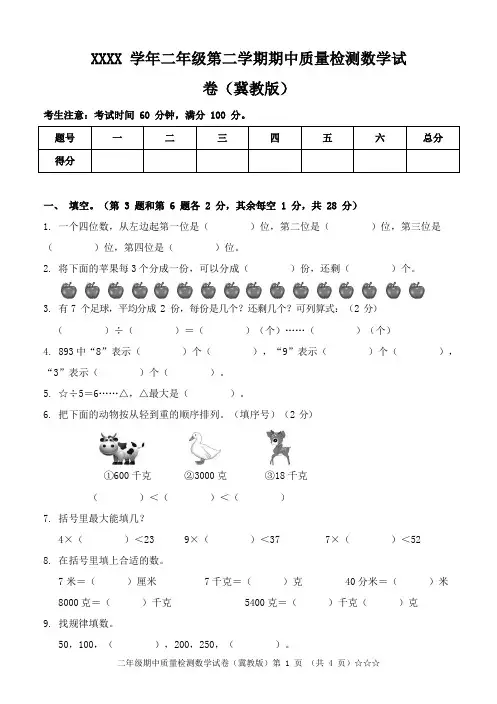 XXXX 学年二年级第二学期期中质量检测数学试卷（冀教版）

考生注意：考试时间 60 分钟，满分 100 分。

| 题号 | 一 | 二 | 三 | 四 | 五 | 六 | 总分 |
|---|---|---|---|---|---|---|---|
| 得分 |  |  |  |  |  |  |  |

一、 填空。（第 3 题和第 6 题各 2 分，其余每空 1 分，共 28 分）

1. 一个四位数，从左边起第一位是（　　　）位，第二位是（　　　）位，第三位是（　　　）位，第四位是（　　　）位。

2. 将下面的苹果每 3 个分成一份，可以分成（　　　）份，还剩（　　　）个。

3. 有 7 个足球，平均分成 2 份，每份是几个？还剩几个？可列算式：（2 分）

（　　　）÷（　　　）＝（　　　）（个）……（　　　）（个）

4. 893 中“8”表示（　　　）个（　　　），“9”表示（　　　）个（　　　），“3”表示（　　　）个（　　　）。

5. ☆÷5＝6……△，△最大是（　　　）。

6. 把下面的动物按从轻到重的顺序排列。（填序号）（2 分）

①600 千克　②3000 克　③18 千克

（　　　）＜（　　　）＜（　　　）

7. 括号里最大能填几？

4×（　　　）＜23　9×（　　　）＜37　7×（　　　）＜52

8. 在括号里填上合适的数。

7 米＝（　　　）厘米　7 千克＝（　　　）克　40 分米＝（　　　）米

8000 克＝（　　　）千克　5400 克＝（　　　）千克（　　　）克

9. 找规律填数。

50，100，（　　　），200，250，（　　　）。

二年级期中质量检测数学试卷（冀教版）第 1 页 （共 4 页）☆☆☆